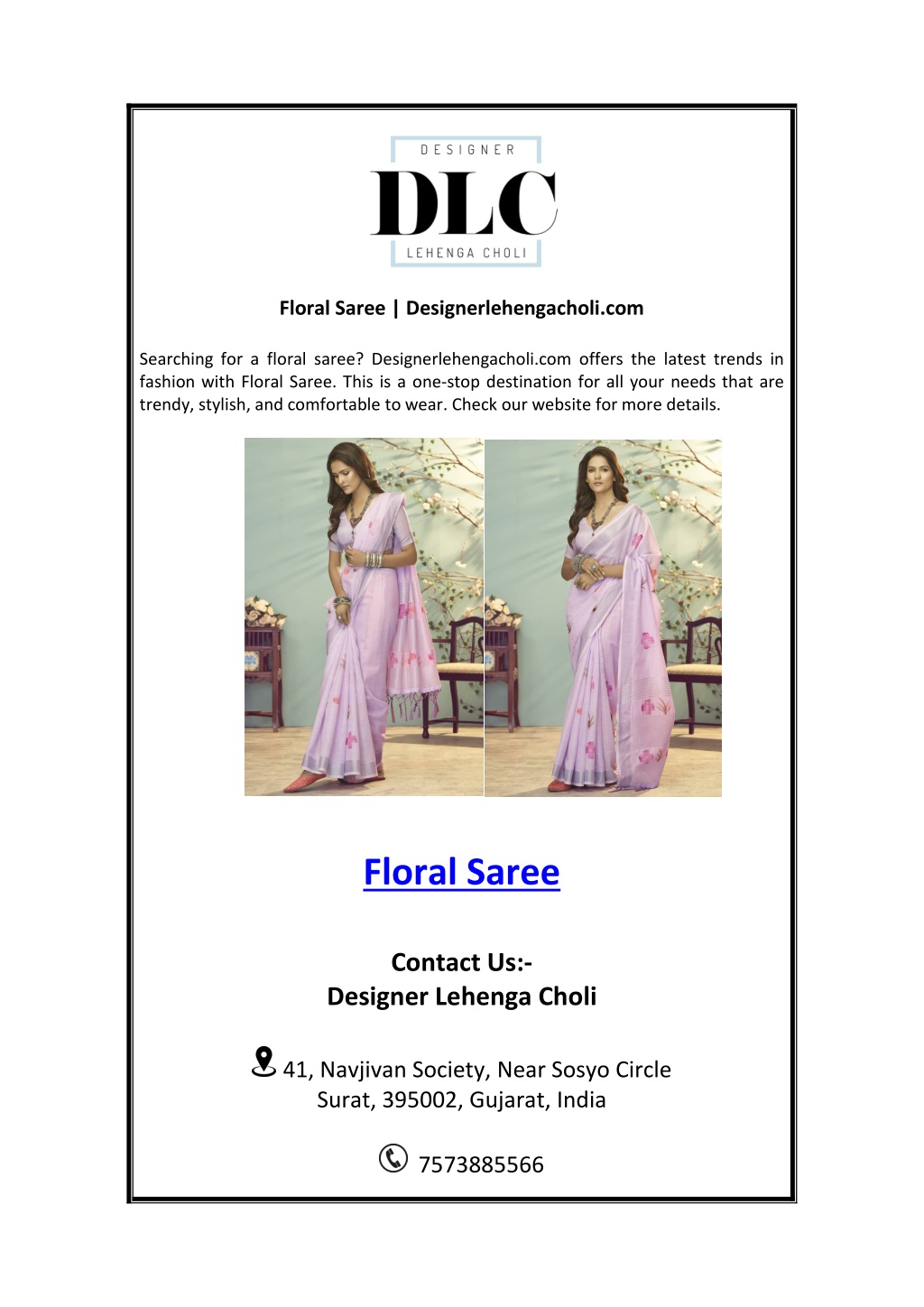 DESIGNER
DLC
LEHENGA CHOLI

Floral Saree | Designerlehengacholi.com

Searching for a floral saree? Designerlehengacholi.com offers the latest trends in fashion with Floral Saree. This is a one-stop destination for all your needs that are trendy, stylish, and comfortable to wear. Check our website for more details.

Floral Saree

Contact Us:-
Designer Lehenga Choli

41, Navjivan Society, Near Sosyo Circle
Surat, 395002, Gujarat, India

7573885566